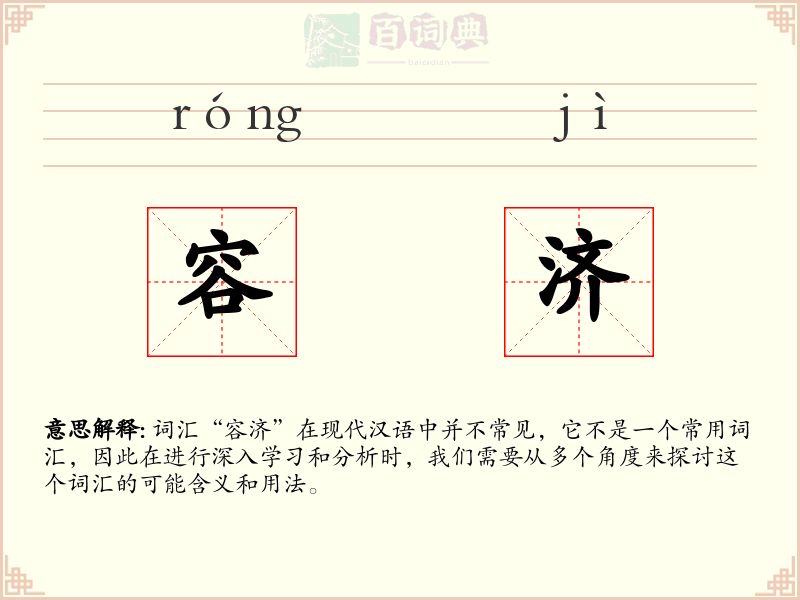 百词典
baicidian

róng jì

容 济

意思解释: 词汇“容济”在现代汉语中并不常见，它不是一个常用词汇，因此在进行深入学习和分析时，我们需要从多个角度来探讨这个词汇的可能含义和用法。